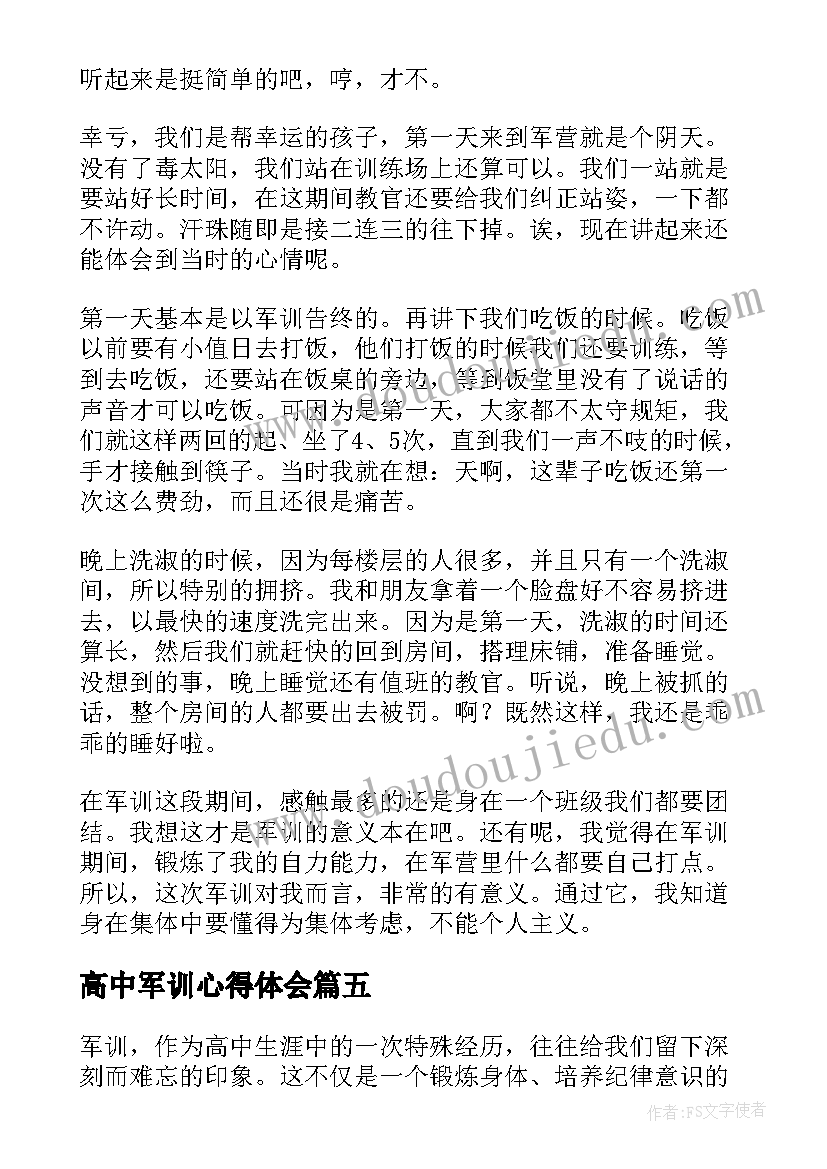 听起来是挺简单的吧，哼，才不。

幸亏，我们是帮幸运的孩子，第一天来到军营就是个阴天。没有了毒太阳，我们站在训练场上还算可以。我们一站就是要站好长时间，在这期间教官还要给我们纠正站姿，一下都不许动。汗珠随即是接二连三的往下掉。诶，现在讲起来还能体会到当时的心情呢。

第一天基本是以军训告终的。再讲下我们吃饭的时候。吃饭以前要有小值日去打饭，他们打饭的时候我们还要训练，等到去吃饭，还要站在饭桌的旁边，等到饭堂里没有了说话的声音才可以吃饭。可因为是第一天，大家都不太守规矩，我们就这样两回的起、坐了4、5次，直到我们一声不吱的时候，手才接触到筷子。当时我就在想：天啊，这辈子吃饭还第一次这么费劲，而且还很是痛苦。

晚上洗漱的时候，因为每楼层的人很多，并且只有一个洗漱间，所以特别的拥挤。我和朋友拿着一个脸盘好不容易挤进去，以最快的速度洗完出来。因为是第一天，洗漱的时间还算长，然后我们就赶快的回到房间，搭理床铺，准备睡觉。没想到的事，晚上睡觉还有值班的教官。听说，晚上被抓的话，整个房间的人都要出去被罚。啊？既然这样，我还是乖乖的睡好啦。

在军训这段期间，感触最多的还是身在一个班级我们都要团结。我想这才是军训的意义本在吧。还有呢，我觉得在军训期间，锻炼了我的自力能力，在军营里什么都要自己打点。所以，这次军训对我而言，非常的有意义。通过它，我知道身在集体中要懂得为集体考虑，不能个人主义。

高中军训心得体会篇五

军训，作为高中生涯中的一次特殊经历，往往给我们留下深刻而难忘的印象。这不仅是一个锻炼身体、培养纪律意识的

www.doudoujiedu.com

作者：FS文字使者